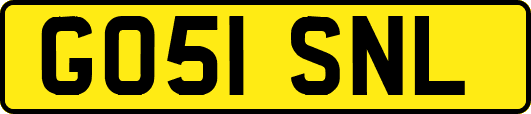 GO51 SNL